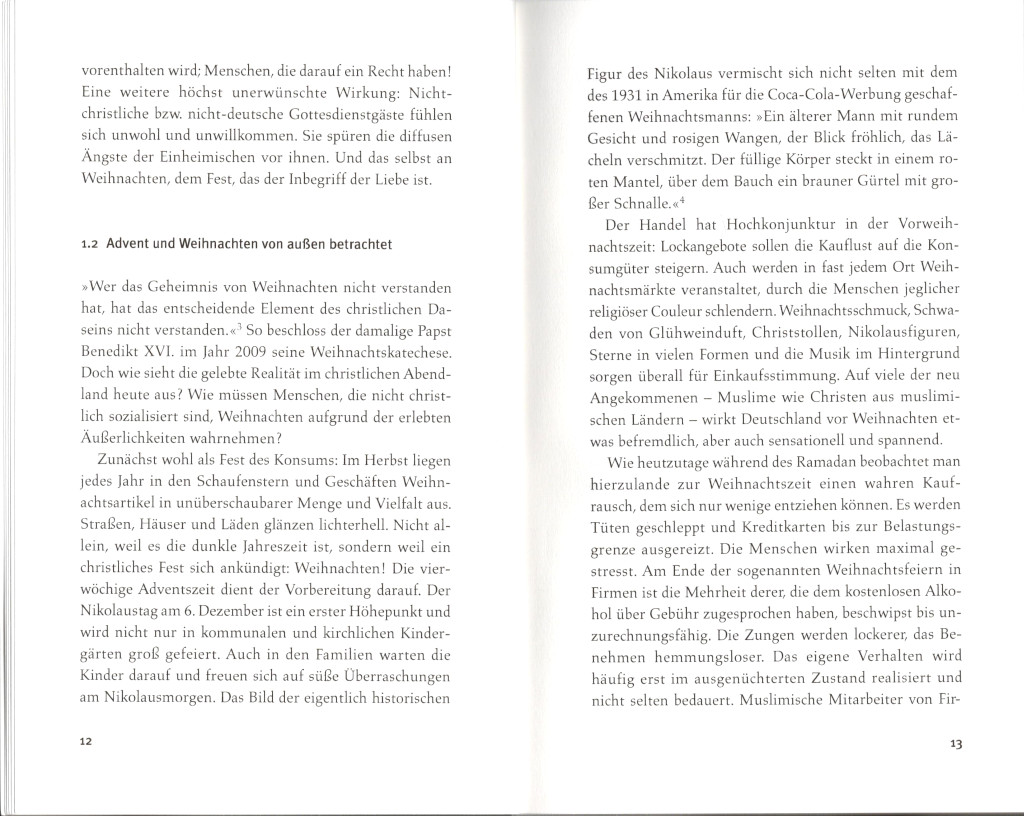 vorenthalten wird; Menschen, die darauf ein Recht haben! Eine weitere höchst unerwünschte Wirkung: Nichtchristliche bzw. nicht-deutsche Gottesdienstgäste fühlen sich unwohl und unwillkommen. Sie spüren die diffusen Ängste der Einheimischen vor ihnen. Und das selbst an Weihnachten, dem Fest, das der Inbegriff der Liebe ist.

1.2 Advent und Weihnachten von außen betrachtet

»Wer das Geheimnis von Weihnachten nicht verstanden hat, hat das entscheidende Element des christlichen Daseins nicht verstanden.«$^3$ So beschloss der damalige Papst Benedikt XVI. im Jahr 2009 seine Weihnachtskatechese. Doch wie sieht die gelebte Realität im christlichen Abendland heute aus? Wie müssen Menschen, die nicht christlich sozialisiert sind, Weihnachten aufgrund der erlebten Äußerlichkeiten wahrnehmen?

Zunächst wohl als Fest des Konsums: Im Herbst liegen jedes Jahr in den Schaufenstern und Geschäften Weihnachtsartikel in unüberschaubarer Menge und Vielfalt aus. Straßen, Häuser und Läden glänzen lichterhell. Nicht allein, weil es die dunkle Jahreszeit ist, sondern weil ein christliches Fest sich ankündigt: Weihnachten! Die vierwöchige Adventszeit dient der Vorbereitung darauf. Der Nikolaustag am 6. Dezember ist ein erster Höhepunkt und wird nicht nur in kommunalen und kirchlichen Kindergärten groß gefeiert. Auch in den Familien warten die Kinder darauf und freuen sich auf süße Überraschungen am Nikolausmorgen. Das Bild der eigentlich historischen

12

Figur des Nikolaus vermischt sich nicht selten mit dem des 1931 in Amerika für die Coca-Cola-Werbung geschaffenen Weihnachtsmanns: »Ein älterer Mann mit rundem Gesicht und rosigen Wangen, der Blick fröhlich, das Lächeln verschmitzt. Der füllige Körper steckt in einem roten Mantel, über dem Bauch ein brauner Gürtel mit großer Schnalle.«$^4$

Der Handel hat Hochkonjunktur in der Vorweihnachtszeit: Lockangebote sollen die Kauflust auf die Konsumgüter steigern. Auch werden in fast jedem Ort Weihnachtsmärkte veranstaltet, durch die Menschen jeglicher religiöser Couleur schlendern. Weihnachtsschmuck, Schwaden von Glühweinduft, Christstollen, Nikolausfiguren, Sterne in vielen Formen und die Musik im Hintergrund sorgen überall für Einkaufsstimmung. Auf viele der neu Angekommenen – Muslime wie Christen aus muslimischen Ländern – wirkt Deutschland vor Weihnachten etwas befremdlich, aber auch sensationell und spannend.

Wie heutzutage während des Ramadan beobachtet man hierzulande zur Weihnachtszeit einen wahren Kaufrausch, dem sich nur wenige entziehen können. Es werden Tüten geschleppt und Kreditkarten bis zur Belastungsgrenze ausgereizt. Die Menschen wirken maximal gestresst. Am Ende der sogenannten Weihnachtsfeiern in Firmen ist die Mehrheit derer, die dem kostenlosen Alkohol über Gebühr zugesprochen haben, beschwipst bis unzurechnungsfähig. Die Zungen werden lockerer, das Benehmen hemmungsloser. Das eigene Verhalten wird häufig erst im ausgenüchterten Zustand realisiert und nicht selten bedauert. Muslimische Mitarbeiter von Fir-

13